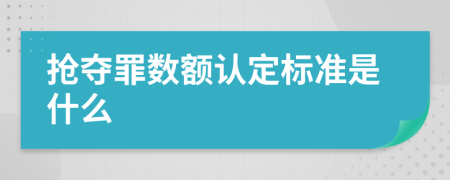 抢夺罪数额认定标准是什么